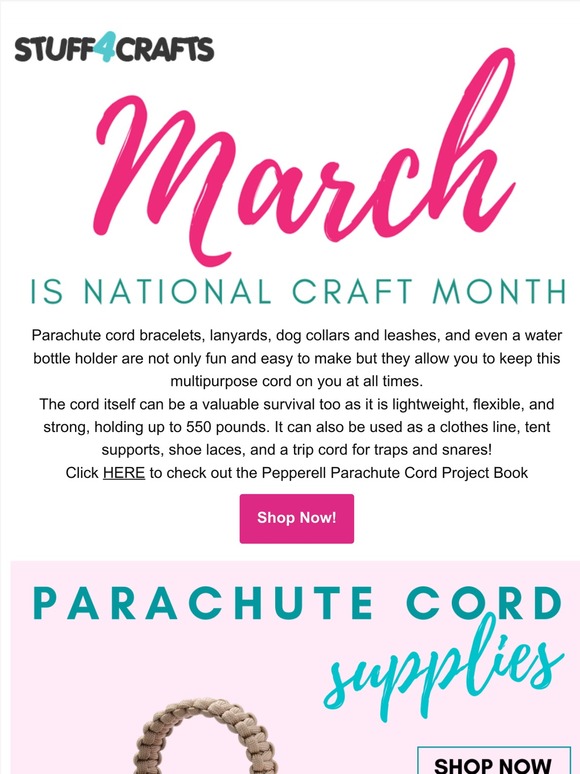 STUFF4CRAFTS

March

IS NATIONAL CRAFT MONTH

Parachute cord bracelets, lanyards, dog collars and leashes, and even a water bottle holder are not only fun and easy to make but they allow you to keep this multipurpose cord on you at all times.
The cord itself can be a valuable survival too as it is lightweight, flexible, and strong, holding up to 550 pounds. It can also be used as a clothes line, tent supports, shoe laces, and a trip cord for traps and snares!
Click HERE to check out the Pepperell Parachute Cord Project Book

Shop Now!

PARACHUTE CORD
supplies

SHOP NOW